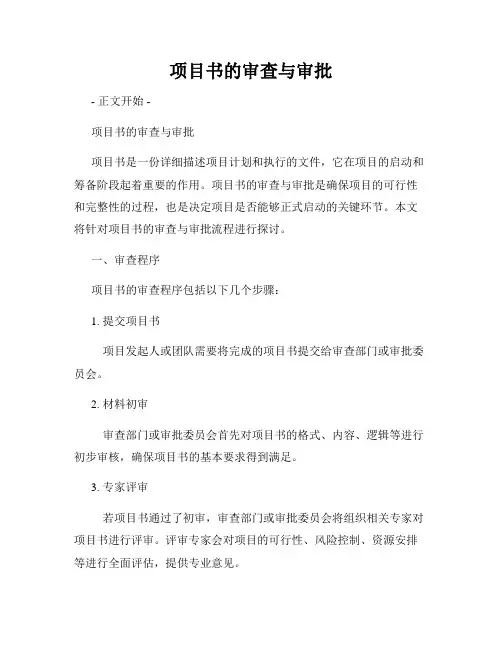 项目书的审查与审批

- 正文开始 -

项目书的审查与审批

项目书是一份详细描述项目计划和执行的文件，它在项目的启动和筹备阶段起着重要的作用。项目书的审查与审批是确保项目的可行性和完整性的过程，也是决定项目是否能够正式启动的关键环节。本文将针对项目书的审查与审批流程进行探讨。

一、审查程序

项目书的审查程序包括以下几个步骤：

1. 提交项目书

项目发起人或团队需要将完成的项目书提交给审查部门或审批委员会。

2. 材料初审

审查部门或审批委员会首先对项目书的格式、内容、逻辑等进行初步审核，确保项目书的基本要求得到满足。

3. 专家评审

若项目书通过了初审，审查部门或审批委员会将组织相关专家对项目书进行评审。评审专家会对项目的可行性、风险控制、资源安排等进行全面评估，提供专业意见。